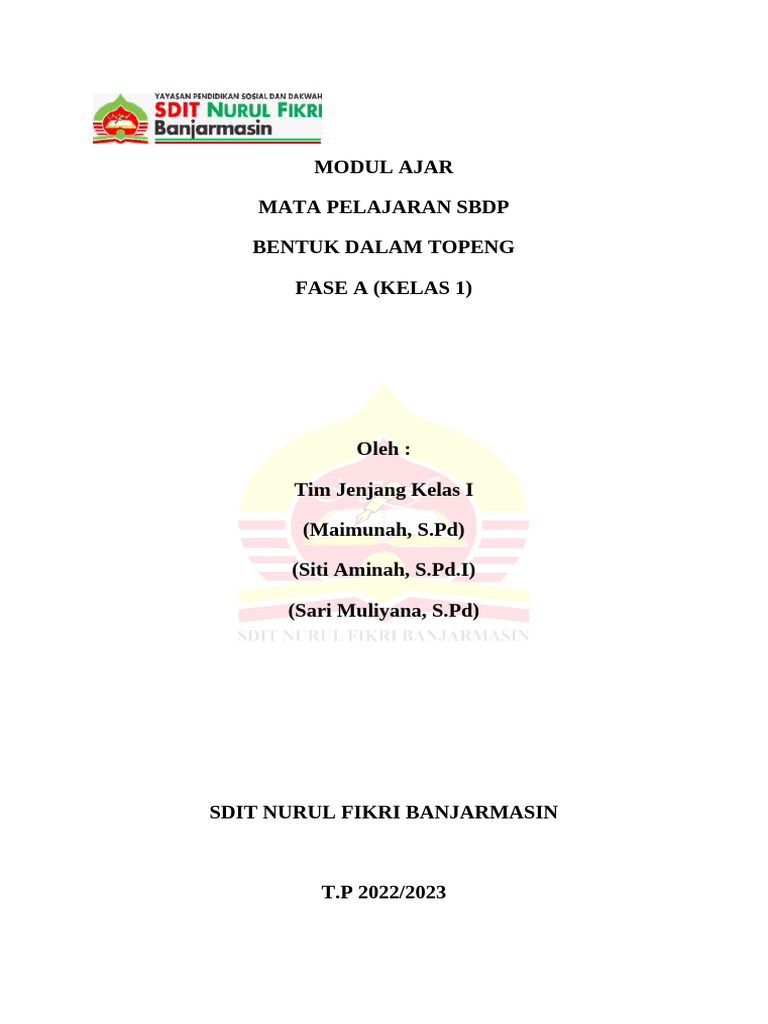 YAYASAN PENDIDIKAN SOSIAL DAN DAKWAH
SDIT NURUL FIKRI
Banjarmasin

MODUL AJAR

MATA PELAJARAN SBDP

BENTUK DALAM TOPENG

FASE A (KELAS 1)

Oleh :

Tim Jenjang Kelas I

(Maimunah, S.Pd)

(Siti Aminah, S.Pd.I)

(Sari Muliyana, S.Pd)

SDIT NURUL FIKRI BANJARMASIN

SDIT NURUL FIKRI BANJARMASIN

T.P 2022/2023